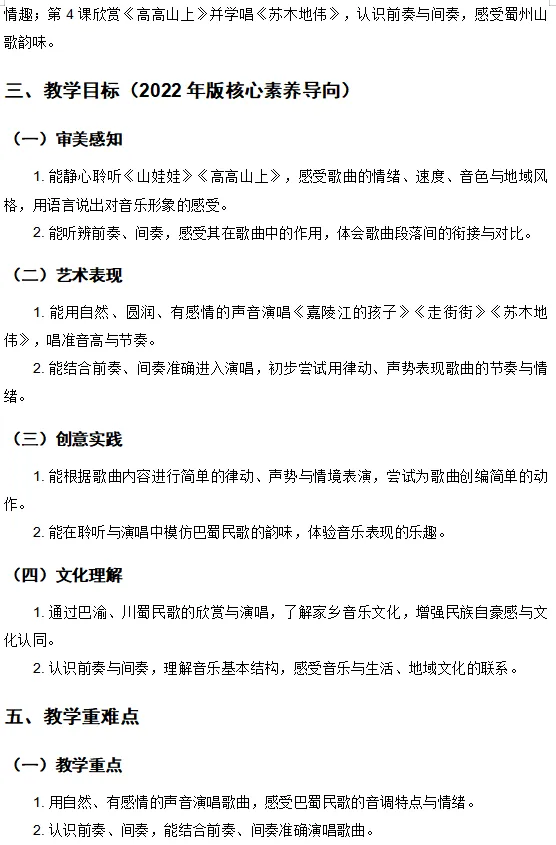 情趣；第4课欣赏《高高山上》并学唱《苏木地伟》，认识前奏与间奏，感受蜀州山歌韵味。

三、教学目标（2022年版核心素养导向）

（一）审美感知

1.能静心聆听《山娃娃》《高高山上》，感受歌曲的情绪、速度、音色与地域风格，用语言说出对音乐形象的感受。

2.能听辨前奏、间奏，感受其在歌曲中的作用，体会歌曲段落间的衔接与对比。

（二）艺术表现

1.能用自然、圆润、有感情的声音演唱《嘉陵江的孩子》《走街街》《苏木地伟》，唱准音高与节奏。

2.能结合前奏、间奏准确进入演唱，初步尝试用律动、声势表现歌曲的节奏与情绪。

（三）创意实践

1.能根据歌曲内容进行简单的律动、声势与情境表演，尝试为歌曲创编简单的动作。

2.能在聆听与演唱中模仿巴蜀民歌的韵味，体验音乐表现的乐趣。

（四）文化理解

1.通过巴渝、川蜀民歌的欣赏与演唱，了解家乡音乐文化，增强民族自豪感与文化认同。

2.认识前奏与间奏，理解音乐基本结构，感受音乐与生活、地域文化的联系。

五、教学重难点

（一）教学重点

1.用自然、有感情的声音演唱歌曲，感受巴蜀民歌的音调特点与情绪。

2.认识前奏、间奏，能结合前奏、间奏准确演唱歌曲。